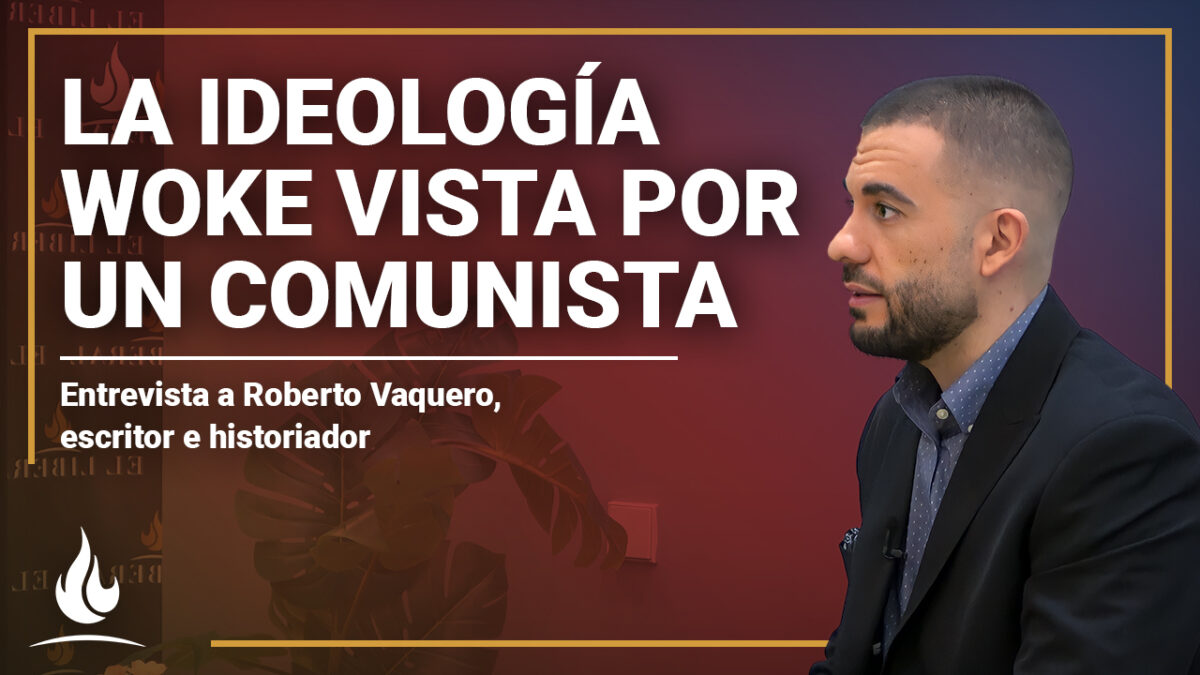 LA IDEOLOGÍA WOKE VISTA POR UN COMUNISTA

Entrevista a Roberto Vaquero, escritor e historiador